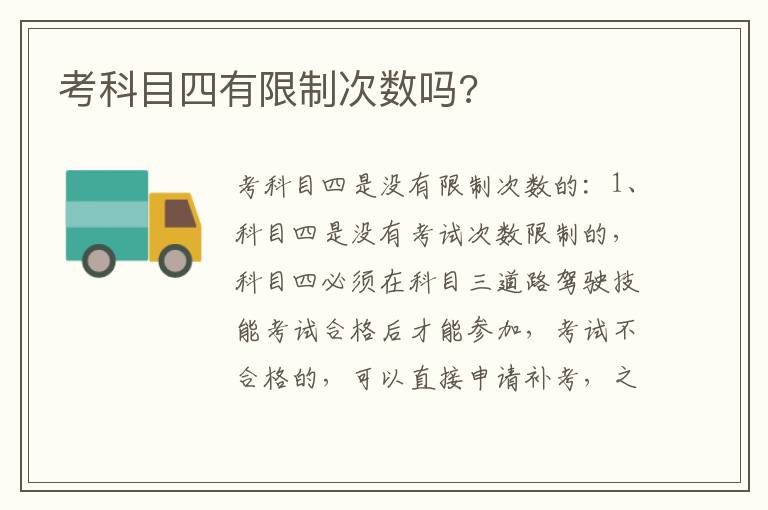 考科目四有限制次数吗?

考科目四是没有限制次数的：1、科目四是没有考试次数限制的，科目四必须在科目三道路驾驶技能考试合格后才能参加，考试不合格的，可以直接申请补考，之